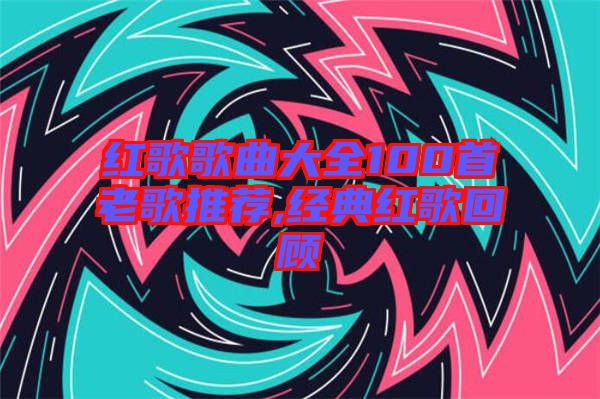 红歌歌曲大全100首老歌推荐,经典红歌回顾